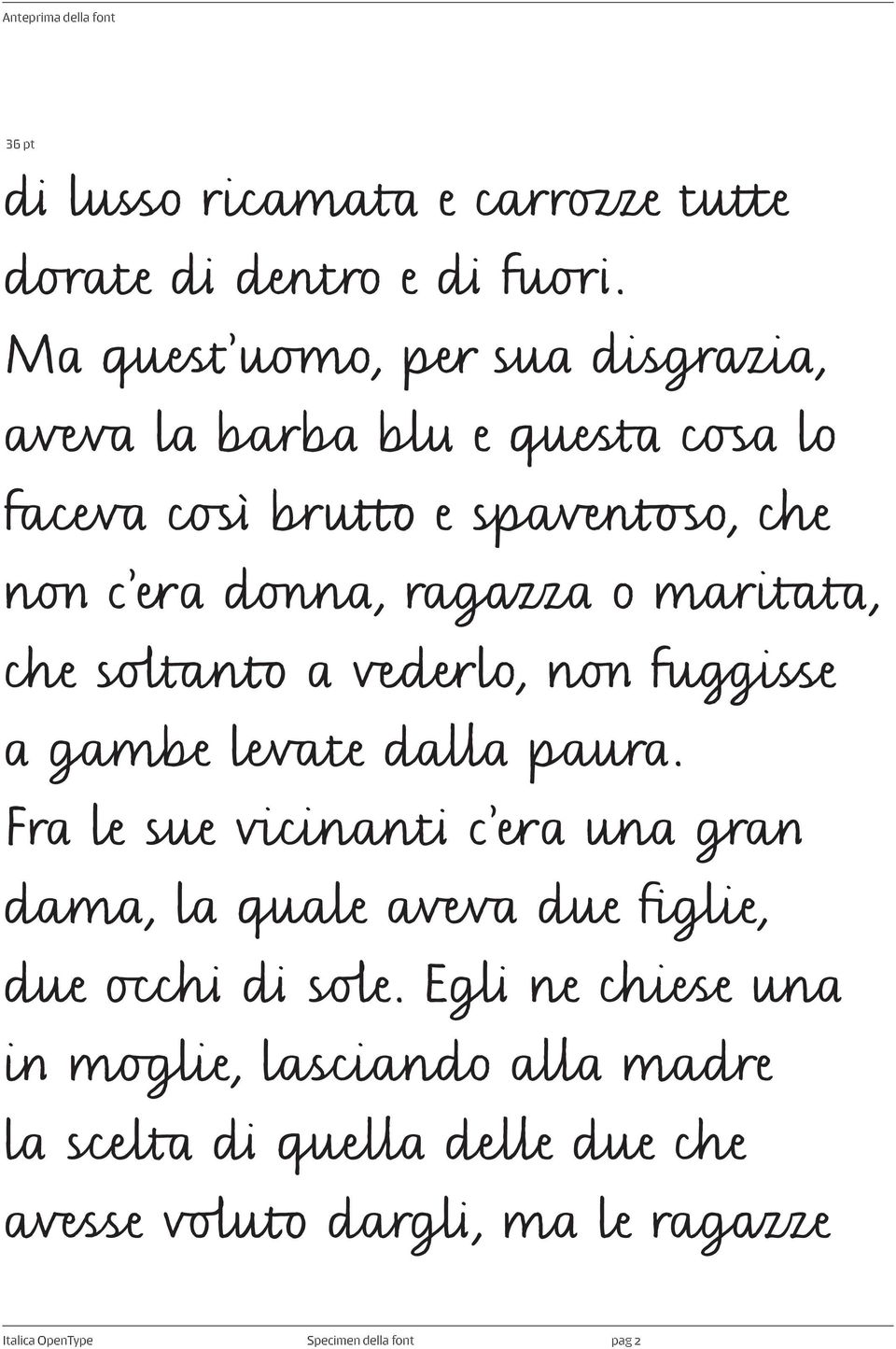 Anteprima della font

36 pt

di lusso ricamata e carrozze tutte dorate di dentro e di fuori. Ma quest'uomo, per sua disgrazia, aveva la barba blu e questa cosa lo faceva così brutto e spaventoso, che non c'era donna, ragazza o maritata, che soltanto a vederlo, non fuggisse a gambe levate dalla paura. Fra le sue vicinanti c'era una gran dama, la quale aveva due figlie, due occhi di sole. Egli ne chiese una in moglie, lasciando alla madre la scelta di quella delle due che avesse voluto dargli, ma le ragazze

Italica OpenType Specimen della font pag 2